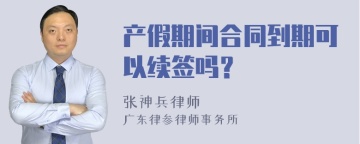 产假期间合同到期可以续签吗？

张神兵律师
广东律参律师事务所